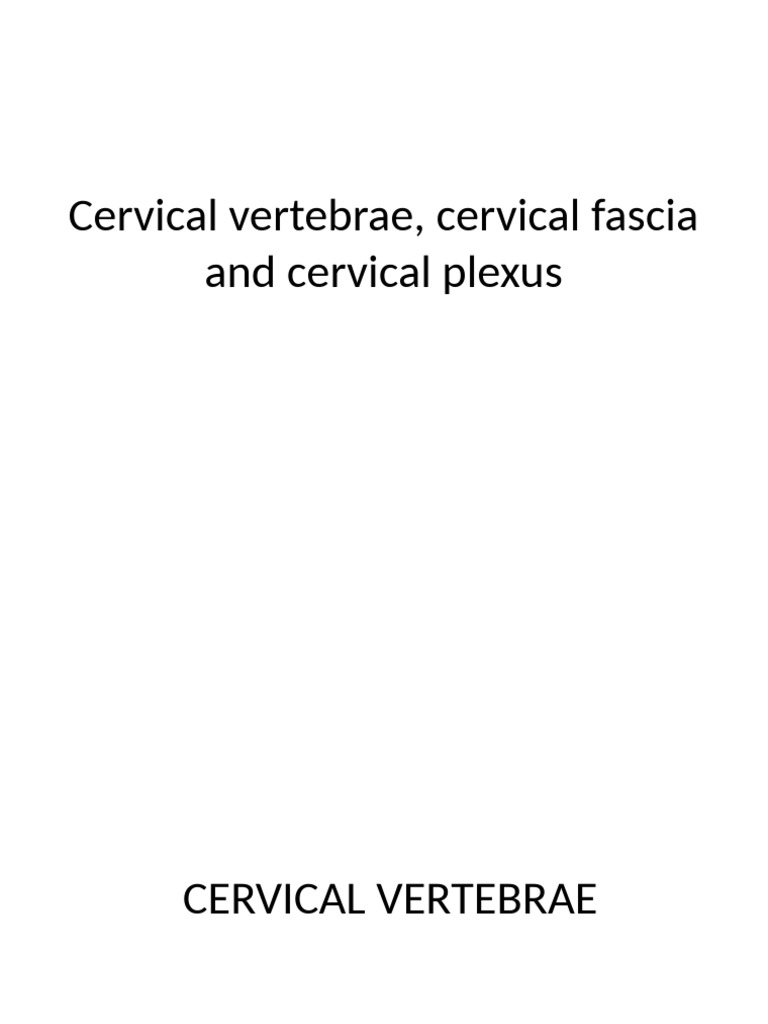 Cervical vertebrae, cervical fascia and cervical plexus

CERVICAL VERTEBRAE